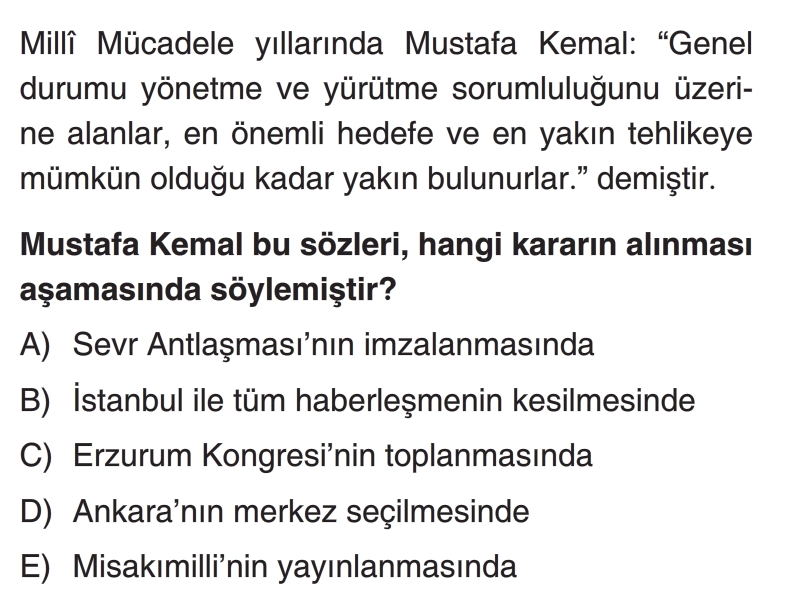 Millî Mücadele yıllarında Mustafa Kemal: "Genel durumu yönetme ve yürütme sorumluluğunu üzerine alanlar, en önemli hedefe ve en yakın tehlikeye mümkün olduğu kadar yakın bulunurlar." demiştir.

Mustafa Kemal bu sözleri, hangi kararın alınması aşamasında söylemiştir?

A) Sevr Antlaşması'nın imzalanmasında
B) İstanbul ile tüm haberleşmenin kesilmesinde
C) Erzurum Kongresi'nin toplanmasında
D) Ankara'nın merkez seçilmesinde
E) Misakımilli'nin yayınlanmasında